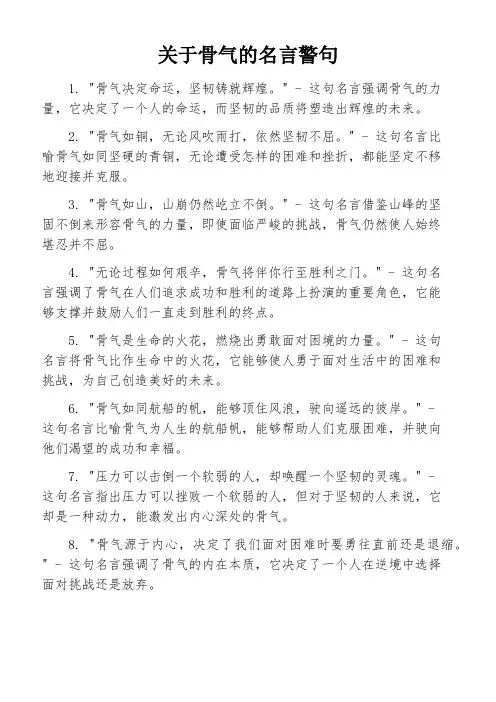 关于骨气的名言警句

1. "骨气决定命运，坚韧铸就辉煌。" - 这句名言强调骨气的力量，它决定了一个人的命运，而坚韧的品质将塑造出辉煌的未来。

2. "骨气如铜，无论风吹雨打，依然坚韧不屈。" - 这句名言比喻骨气如同坚硬的青铜，无论遭受怎样的困难和挫折，都能坚定不移地迎接并克服。

3. "骨气如山，山崩仍然屹立不倒。" - 这句名言借鉴山峰的坚固不倒来形容骨气的力量，即使面临严峻的挑战，骨气仍然使人始终堪忍并不屈。

4. "无论过程如何艰辛，骨气将伴你行至胜利之门。" - 这句名言强调了骨气在人们追求成功和胜利的道路上扮演的重要角色，它能够支撑并鼓励人们一直走到胜利的终点。

5. "骨气是生命的火花，燃烧出勇敢面对困境的力量。" - 这句名言将骨气比作生命中的火花，它能够使人勇于面对生活中的困难和挑战，为自己创造美好的未来。

6. "骨气如同航船的帆，能够顶住风浪，驶向遥远的彼岸。" - 这句名言比喻骨气为人生的航船帆，能够帮助人们克服困难，并驶向他们渴望的成功和幸福。

7. "压力可以击倒一个软弱的人，却唤醒一个坚韧的灵魂。" - 这句名言指出压力可以挫败一个软弱的人，但对于坚韧的人来说，它却是一种动力，能激发出内心深处的骨气。

8. "骨气源于内心，决定了我们面对困难时要勇往直前还是退缩。" - 这句名言强调了骨气的内在本质，它决定了一个人在逆境中选择面对挑战还是放弃。